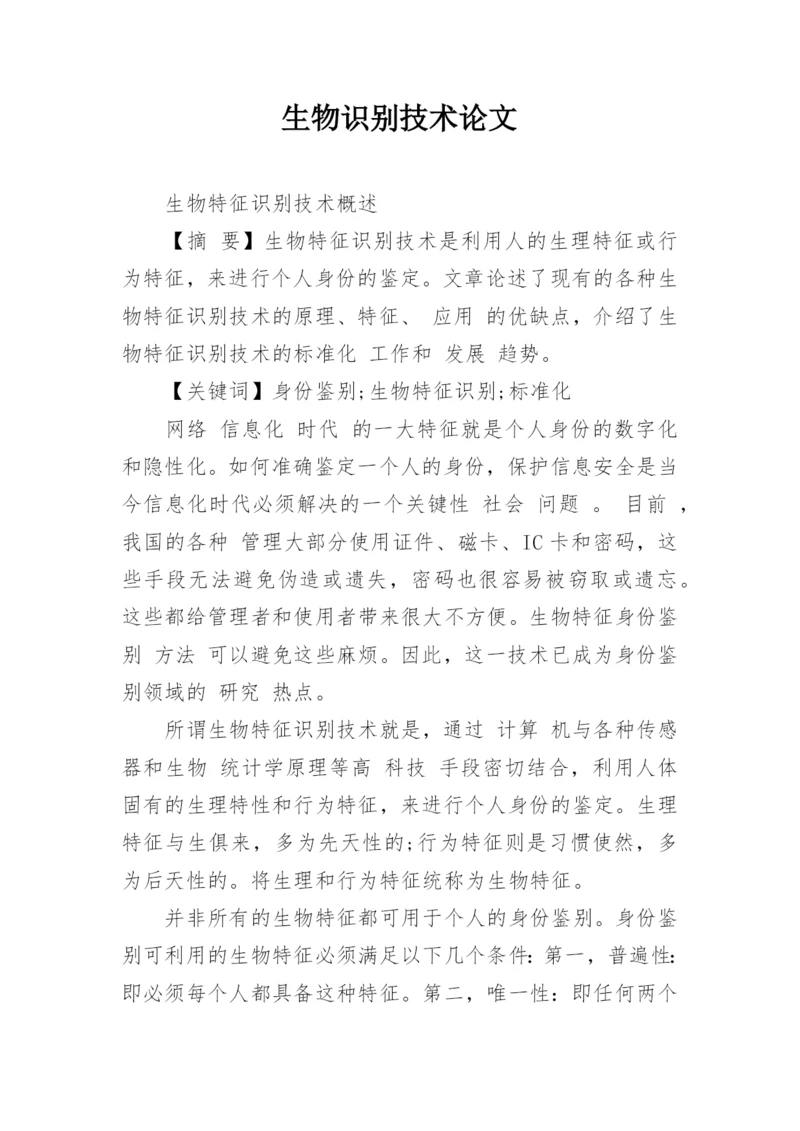 生物识别技术论文

生物特征识别技术概述

【摘 要】生物特征识别技术是利用人的生理特征或行为特征，来进行个人身份的鉴定。文章论述了现有的各种生物特征识别技术的原理、特征、 应用 的优缺点，介绍了生物特征识别技术的标准化 工作和 发展 趋势。

【关键词】身份鉴别;生物特征识别;标准化

网络 信息化 时代 的一大特征就是个人身份的数字化和隐性化。如何准确鉴定一个人的身份，保护信息安全是当今信息化时代必须解决的一个关键性 社会 问题 。 目前 ，我国的各种 管理大部分使用证件、磁卡、IC卡和密码，这些手段无法避免伪造或遗失，密码也很容易被窃取或遗忘。这些都给管理者和使用者带来很大不方便。生物特征身份鉴别 方法 可以避免这些麻烦。因此，这一技术已成为身份鉴别领域的 研究 热点。

所谓生物特征识别技术就是，通过 计算 机与各种传感器和生物 统计学原理等高 科技 手段密切结合，利用人体固有的生理特性和行为特征，来进行个人身份的鉴定。生理特征与生俱来，多为先天性的;行为特征则是习惯使然，多为后天性的。将生理和行为特征统称为生物特征。

并非所有的生物特征都可用于个人的身份鉴别。身份鉴别可利用的生物特征必须满足以下几个条件：第一，普遍性：即必须每个人都具备这种特征。第二，唯一性：即任何两个